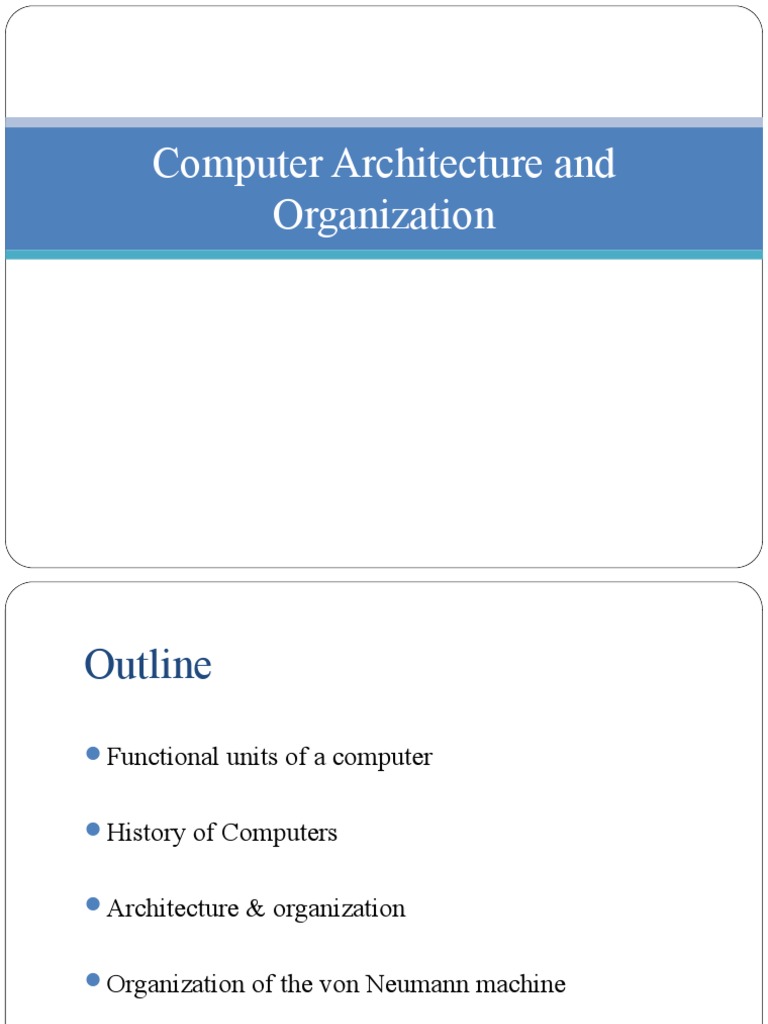 Computer Architecture and Organization

Outline

Functional units of a computer

History of Computers

Architecture & organization

Organization of the von Neumann machine